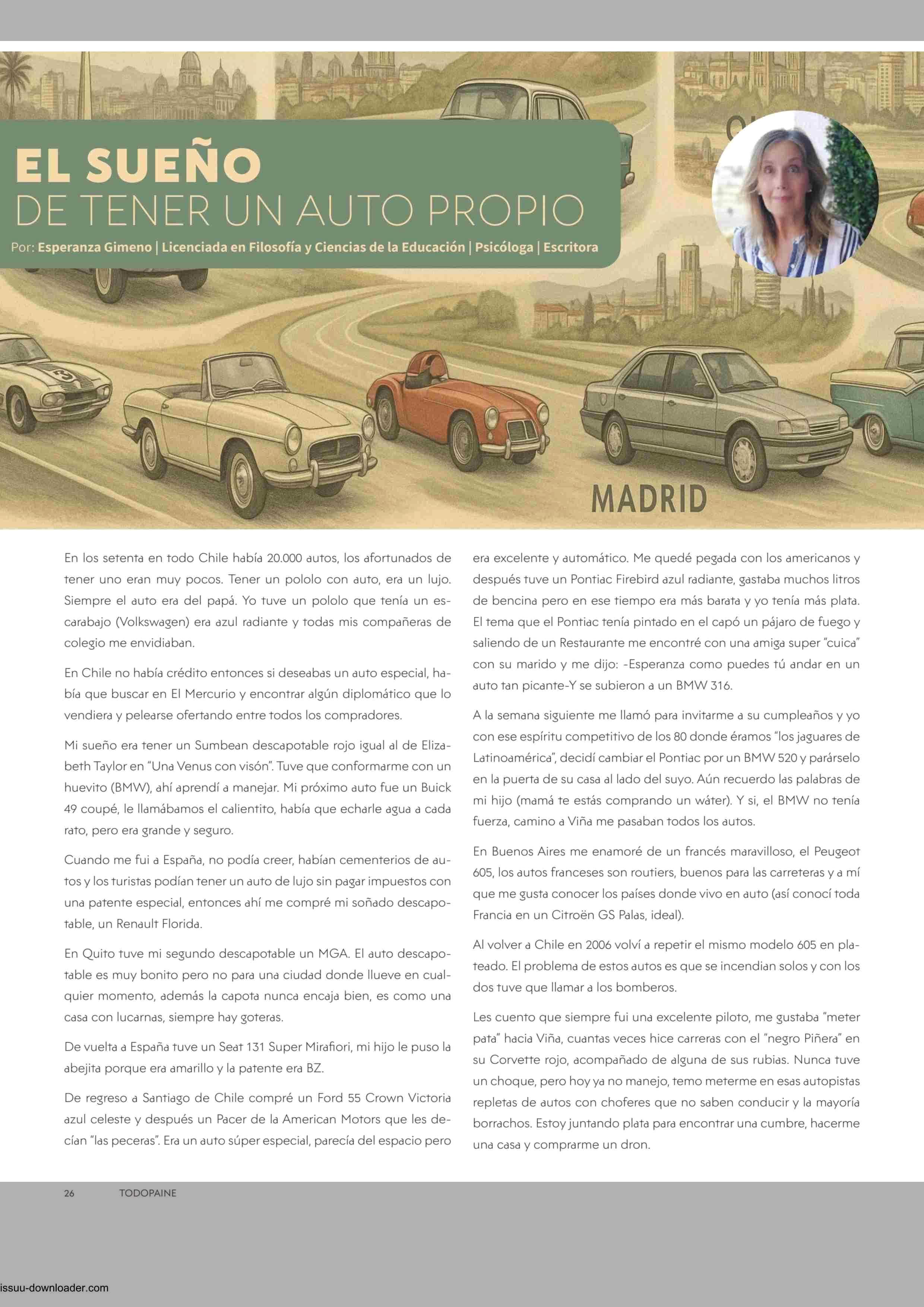 EL SUEÑO
DE TENER UN AUTO PROPIO

Por: Esperanza Gimeno | Licenciada en Filosofía y Ciencias de la Educación | Psicóloga | Escritora

MADRID

En los setenta en todo Chile había 20.000 autos, los afortunados de tener uno eran muy pocos. Tener un pololo con auto, era un lujo. Siempre el auto era del papá. Yo tuve un pololo que tenía un escarabajo (Volkswagen) era azul radiante y todas mis compañeras de colegio me envidiaban.

En Chile no había crédito entonces si deseabas un auto especial, había que buscar en El Mercurio y encontrar algún diplomático que lo vendiera y pelearse ofertando entre todos los compradores.

Mi sueño era tener un Sumbean descapotable rojo igual al de Elizabeth Taylor en "Una Venus con visón". Tuve que conformarme con un huevito (BMW), ahí aprendí a manejar. Mi próximo auto fue un Buick 49 coupé, le llamábamos el calientito, había que echarle agua a cada rato, pero era grande y seguro.

Cuando me fui a España, no podía creer, habían cementerios de autos y los turistas podían tener un auto de lujo sin pagar impuestos con una patente especial, entonces ahí me compré mi soñado descapotable, un Renault Florida.

En Quito tuve mi segundo descapotable un MGA. El auto descapotable es muy bonito pero no para una ciudad donde llueve en cualquier momento, además la capota nunca encaja bien, es como una casa con lucarnas, siempre hay goteras.

De vuelta a España tuve un Seat 131 Super Mirafiori, mi hijo le puso la abejita porque era amarillo y la patente era BZ.

De regreso a Santiago de Chile compré un Ford 55 Crown Victoria azul celeste y después un Pacer de la American Motors que les decían "las peceras". Era un auto súper especial, parecía del espacio pero era excelente y automático. Me quedé pegada con los americanos y después tuve un Pontiac Firebird azul radiante, gastaba muchos litros de bencina pero en ese tiempo era más barata y yo tenía más plata. El tema que el Pontiac tenía pintado en el capó un pájaro de fuego y saliendo de un Restaurante me encontré con una amiga super "cuica" con su marido y me dijo: -Esperanza como puedes tú andar en un auto tan picante-Y se subieron a un BMW 316.

A la semana siguiente me llamó para invitarme a su cumpleaños y yo con ese espíritu competitivo de los 80 donde éramos "los jaguares de Latinoamérica", decidí cambiar el Pontiac por un BMW 520 y parárselo en la puerta de su casa al lado del suyo. Aún recuerdo las palabras de mi hijo (mamá te estás comprando un wáter). Y si, el BMW no tenía fuerza, camino a Viña me pasaban todos los autos.

En Buenos Aires me enamoré de un francés maravilloso, el Peugeot 605, los autos franceses son routiers, buenos para las carreteras y a mí que me gusta conocer los países donde vivo en auto (así conocí toda Francia en un Citroën GS Palas, ideal).

Al volver a Chile en 2006 volví a repetir el mismo modelo 605 en plateado. El problema de estos autos es que se incendian solos y con los dos tuve que llamar a los bomberos.

Les cuento que siempre fui una excelente piloto, me gustaba "meter pata" hacia Viña, cuantas veces hice carreras con el "negro Piñera" en su Corvette rojo, acompañado de alguna de sus rubias. Nunca tuve un choque, pero hoy ya no manejo, temo meterme en esas autopistas repletas de autos con choferes que no saben conducir y la mayoría borrachos. Estoy juntando plata para encontrar una cumbre, hacerme una casa y comprarme un dron.

26 TODOPAINE

issuu-downloader.com